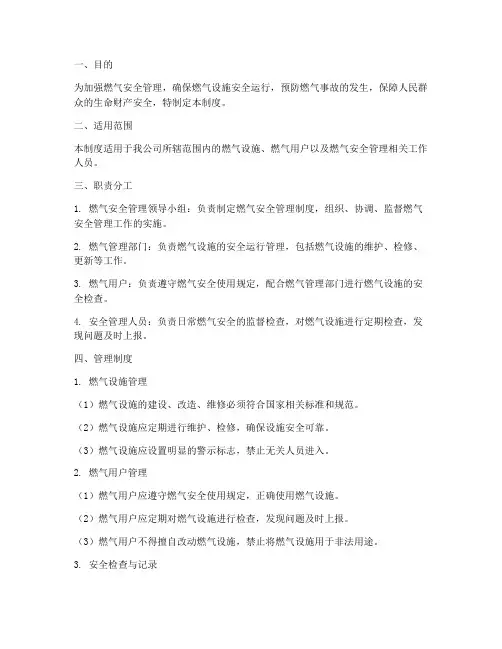 一、目的

为加强燃气安全管理，确保燃气设施安全运行，预防燃气事故的发生，保障人民群众的生命财产安全，特制定本制度。

二、适用范围

本制度适用于我公司所辖范围内的燃气设施、燃气用户以及燃气安全管理相关工作人员。

三、职责分工

1. 燃气安全管理领导小组：负责制定燃气安全管理制度，组织、协调、监督燃气安全管理工作的实施。

2. 燃气管理部门：负责燃气设施的安全运行管理，包括燃气设施的维护、检修、更新等工作。

3. 燃气用户：负责遵守燃气安全使用规定，配合燃气管理部门进行燃气设施的安全检查。

4. 安全管理人员：负责日常燃气安全的监督检查，对燃气设施进行定期检查，发现问题及时上报。

四、管理制度

1. 燃气设施管理

（1）燃气设施的建设、改造、维修必须符合国家相关标准和规范。

（2）燃气设施应定期进行维护、检修，确保设施安全可靠。

（3）燃气设施应设置明显的警示标志，禁止无关人员进入。

2. 燃气用户管理

（1）燃气用户应遵守燃气安全使用规定，正确使用燃气设施。

（2）燃气用户应定期对燃气设施进行检查，发现问题及时上报。

（3）燃气用户不得擅自改动燃气设施，禁止将燃气设施用于非法用途。

3. 安全检查与记录